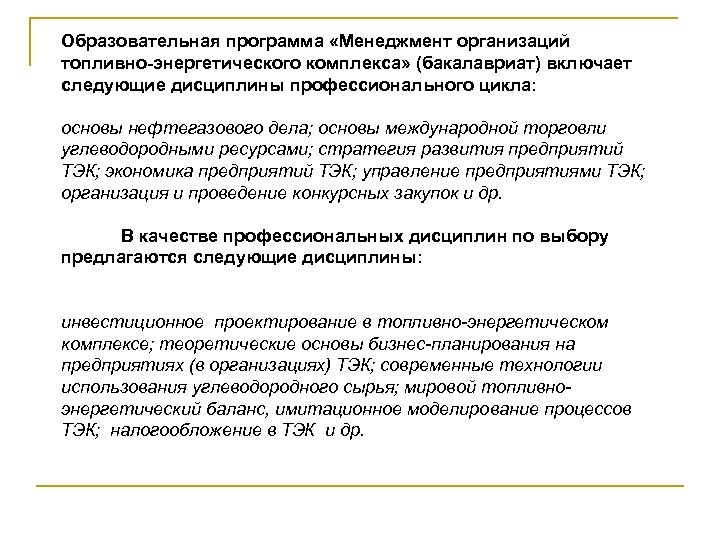 Образовательная программа «Менеджмент организаций топливно-энергетического комплекса» (бакалавриат) включает следующие дисциплины профессионального цикла:

основы нефтегазового дела; основы международной торговли углеводородными ресурсами; стратегия развития предприятий ТЭК; экономика предприятий ТЭК; управление предприятиями ТЭК; организация и проведение конкурсных закупок и др.

В качестве профессиональных дисциплин по выбору предлагаются следующие дисциплины:

инвестиционное проектирование в топливно-энергетическом комплексе; теоретические основы бизнес-планирования на предприятиях (в организациях) ТЭК; современные технологии использования углеводородного сырья; мировой топливно-энергетический баланс, имитационное моделирование процессов ТЭК; налогообложение в ТЭК и др.